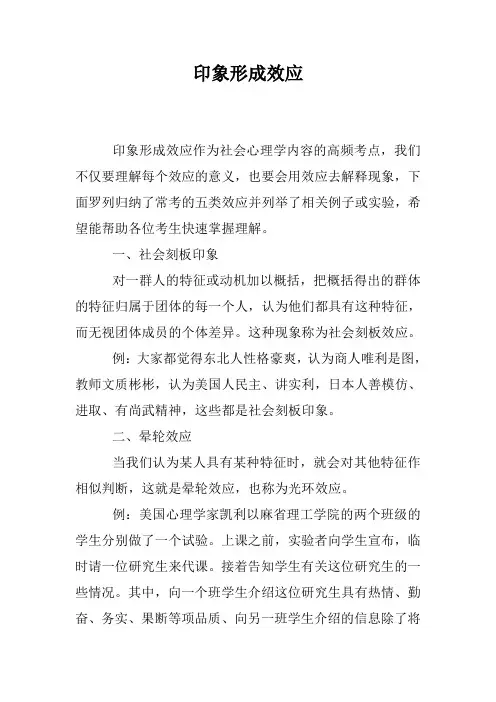 印象形成效应

印象形成效应作为社会心理学内容的高频考点，我们不仅要理解每个效应的意义，也要会用效应去解释现象，下面罗列归纳了常考的五类效应并列举了相关例子或实验，希望能帮助各位考生快速掌握理解。

一、社会刻板印象

对一群人的特征或动机加以概括，把概括得出的群体的特征归属于团体的每一个人，认为他们都具有这种特征，而无视团体成员的个体差异。这种现象称为社会刻板效应。

例：大家都觉得东北人性格豪爽，认为商人唯利是图，教师文质彬彬，认为美国人民主、讲实利，日本人善模仿、进取、有尚武精神，这些都是社会刻板印象。

二、晕轮效应

当我们认为某人具有某种特征时，就会对其他特征作相似判断，这就是晕轮效应，也称为光环效应。

例：美国心理学家凯利以麻省理工学院的两个班级的学生分别做了一个试验。上课之前，实验者向学生宣布，临时请一位研究生来代课。接着告知学生有关这位研究生的一些情况。其中，向一个班学生介绍这位研究生具有热情、勤奋、务实、果断等项品质、向另一班学生介绍的信息除了将